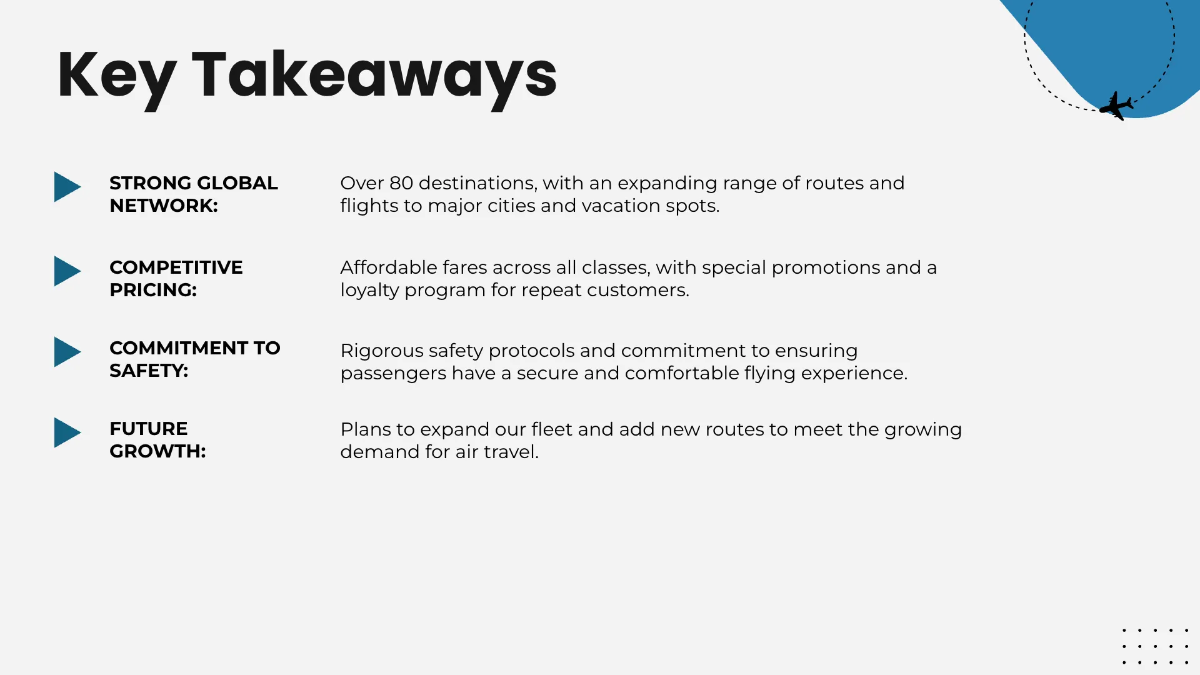 Key Takeaways

STRONG GLOBAL NETWORK:

Over 80 destinations, with an expanding range of routes and flights to major cities and vacation spots.

COMPETITIVE PRICING:

Affordable fares across all classes, with special promotions and a loyalty program for repeat customers.

COMMITMENT TO SAFETY:

Rigorous safety protocols and commitment to ensuring passengers have a secure and comfortable flying experience.

FUTURE GROWTH:

Plans to expand our fleet and add new routes to meet the growing demand for air travel.